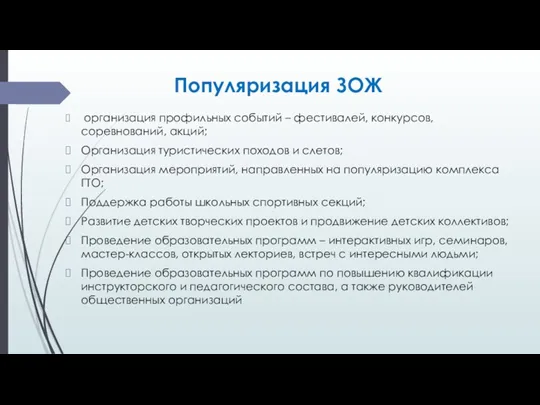 Популяризация ЗОЖ

 организация профильных событий – фестивалей, конкурсов, соревнований, акций;

 Организация туристических походов и слетов;

 Организация мероприятий, направленных на популяризацию комплекса ГТО;

 Поддержка работы школьных спортивных секций;

 Развитие детских творческих проектов и продвижение детских коллективов;

 Проведение образовательных программ – интерактивных игр, семинаров, мастер-классов, открытых лекториев, встреч с интересными людьми;

 Проведение образовательных программ по повышению квалификации инструкторского и педагогического состава, а также руководителей общественных организаций